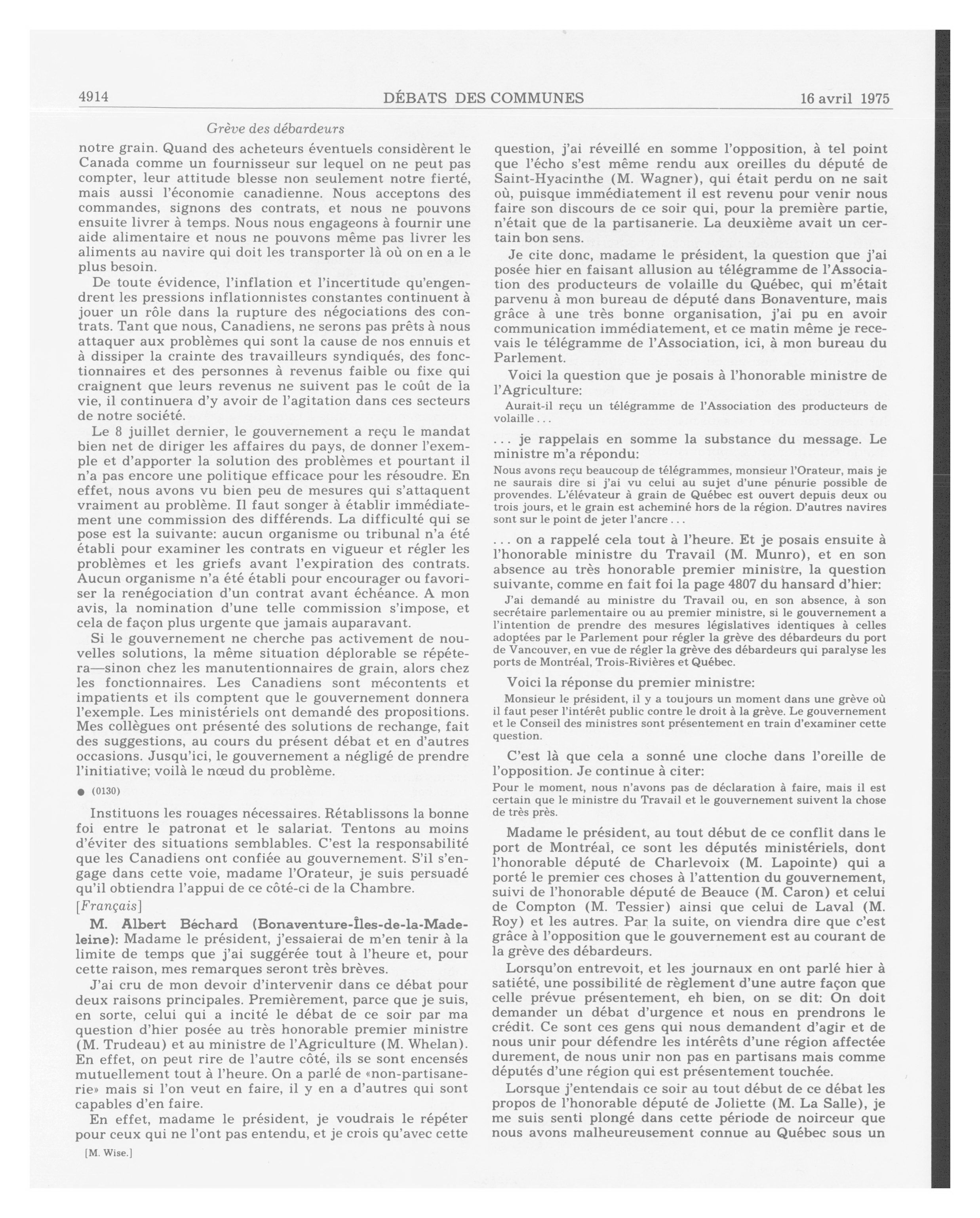 4914 DÉBATS DES COMMUNES 16 avril 1975

Grève des débardeurs

notre grain. Quand des acheteurs éventuels considèrent le Canada comme un fournisseur sur lequel on ne peut pas compter, leur attitude blesse non seulement notre fierté, mais aussi l'économie canadienne. Nous acceptons des commandes, signons des contrats, et nous ne pouvons ensuite livrer à temps. Nous nous engageons à fournir une aide alimentaire et nous ne pouvons même pas livrer les aliments au navire qui doit les transporter là où on en a le plus besoin.

De toute évidence, l'inflation et l'incertitude qu'engendrent les pressions inflationnistes constantes continuent à jouer un rôle dans la rupture des négociations des contrats. Tant que nous, Canadiens, ne serons pas prêts à nous attaquer aux problèmes qui sont la cause de nos ennuis et à dissiper la crainte des travailleurs syndiqués, des fonctionnaires et des personnes à revenus faible ou fixe qui craignent que leurs revenus ne suivent pas le coût de la vie, il continuera d'y avoir de l'agitation dans ces secteurs de notre société.

Le 8 juillet dernier, le gouvernement a reçu le mandat bien net de diriger les affaires du pays, de donner l'exemple et d'apporter la solution des problèmes et pourtant il n'a pas encore une politique efficace pour les résoudre. En effet, nous avons vu bien peu de mesures qui s'attaquent vraiment au problème. Il faut songer à établir immédiatement une commission des différends. La difficulté qui se pose est la suivante: aucun organisme ou tribunal n'a été établi pour examiner les contrats en vigueur et régler les problèmes et les griefs avant l'expiration des contrats. Aucun organisme n'a été établi pour encourager ou favoriser la renégociation d'un contrat avant échéance. A mon avis, la nomination d'une telle commission s'impose, et cela de façon plus urgente que jamais auparavant.

Si le gouvernement ne cherche pas activement de nouvelles solutions, la même situation déplorable se répétera—sinon chez les manutentionnaires de grain, alors chez les fonctionnaires. Les Canadiens sont mécontents et impatients et ils comptent que le gouvernement donnera l'exemple. Les ministériels ont demandé des propositions. Mes collègues ont présenté des solutions de rechange, fait des suggestions, au cours du présent débat et en d'autres occasions. Jusqu'ici, le gouvernement a négligé de prendre l'initiative; voilà le nœud du problème.

● (0130)

Instituons les rouages nécessaires. Rétablissons la bonne foi entre le patronat et le salariat. Tentons au moins d'éviter des situations semblables. C'est la responsabilité que les Canadiens ont confiée au gouvernement. S'il s'engage dans cette voie, madame l'Orateur, je suis persuadé qu'il obtiendra l'appui de ce côté-ci de la Chambre.

[Français]

M. Albert Béchard (Bonaventure-Îles-de-la-Madeleine): Madame le président, j'essaierai de m'en tenir à la limite de temps que j'ai suggérée tout à l'heure et, pour cette raison, mes remarques seront très brèves.

J'ai cru de mon devoir d'intervenir dans ce débat pour deux raisons principales. Premièrement, parce que je suis, en sorte, celui qui a incité le débat de ce soir par ma question d'hier posée au très honorable premier ministre (M. Trudeau) et au ministre de l'Agriculture (M. Whelan). En effet, on peut rire de l'autre côté, ils se sont encensés mutuellement tout à l'heure. On a parlé de «non-partisanerie» mais si l'on veut en faire, il y en a d'autres qui sont capables d'en faire.

En effet, madame le président, je voudrais le répéter pour ceux qui ne l'ont pas entendu, et je crois qu'avec cette

[M. Wise.]

question, j'ai réveillé en somme l'opposition, à tel point que l'écho s'est même rendu aux oreilles du député de Saint-Hyacinthe (M. Wagner), qui était perdu on ne sait où, puisque immédiatement il est revenu pour venir nous faire son discours de ce soir qui, pour la première partie, n'était que de la partisanerie. La deuxième avait un certain bon sens.

Je cite donc, madame le président, la question que j'ai posée hier en faisant allusion au télégramme de l'Association des producteurs de volaille du Québec, qui m'était parvenu à mon bureau de député dans Bonaventure, mais grâce à une très bonne organisation, j'ai pu en avoir communication immédiatement, et ce matin même je recevais le télégramme de l'Association, ici, à mon bureau du Parlement.

Voici la question que je posais à l'honorable ministre de l'Agriculture:

Aurait-il reçu un télégramme de l'Association des producteurs de volaille . . .

. . . je rappelais en somme la substance du message. Le ministre m'a répondu:

Nous avons reçu beaucoup de télégrammes, monsieur l'Orateur, mais je ne saurais dire si j'ai vu celui au sujet d'une pénurie possible de provendes. L'élévateur à grain de Québec est ouvert depuis deux ou trois jours, et le grain est acheminé hors de la région. D'autres navires sont sur le point de jeter l'ancre . . .

. . . on a rappelé cela tout à l'heure. Et je posais ensuite à l'honorable ministre du Travail (M. Munro), et en son absence au très honorable premier ministre, la question suivante, comme en fait foi la page 4807 du hansard d'hier:

J'ai demandé au ministre du Travail ou, en son absence, à son secrétaire parlementaire ou au premier ministre, si le gouvernement a l'intention de prendre des mesures législatives identiques à celles adoptées par le Parlement pour régler la grève des débardeurs du port de Vancouver, en vue de régler la grève des débardeurs qui paralyse les ports de Montréal, Trois-Rivières et Québec.

Voici la réponse du premier ministre:

Monsieur le président, il y a toujours un moment dans une grève où il faut peser l'intérêt public contre le droit à la grève. Le gouvernement et le Conseil des ministres sont présentement en train d'examiner cette question.

C'est là que cela a sonné une cloche dans l'oreille de l'opposition. Je continue à citer:

Pour le moment, nous n'avons pas de déclaration à faire, mais il est certain que le ministre du Travail et le gouvernement suivent la chose de très près.

Madame le président, au tout début de ce conflit dans le port de Montréal, ce sont les députés ministériels, dont l'honorable député de Charlevoix (M. Lapointe) qui a porté le premier ces choses à l'attention du gouvernement, suivi de l'honorable député de Beauce (M. Caron) et celui de Compton (M. Tessier) ainsi que celui de Laval (M. Roy) et les autres. Par la suite, on viendra dire que c'est grâce à l'opposition que le gouvernement est au courant de la grève des débardeurs.

Lorsqu'on entrevoit, et les journaux en ont parlé hier à satiété, une possibilité de règlement d'une autre façon que celle prévue présentement, eh bien, on se dit: On doit demander un débat d'urgence et nous en prendrons le crédit. Ce sont ces gens qui nous demandent d'agir et de nous unir pour défendre les intérêts d'une région affectée durement, de nous unir non pas en partisans mais comme députés d'une région qui est présentement touchée.

Lorsque j'entendais ce soir au tout début de ce débat les propos de l'honorable député de Joliette (M. La Salle), je me suis senti plongé dans cette période de noirceur que nous avons malheureusement connue au Québec sous un